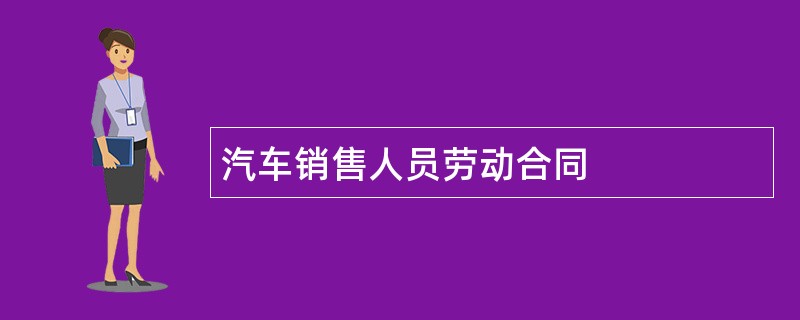 汽车销售人员劳动合同